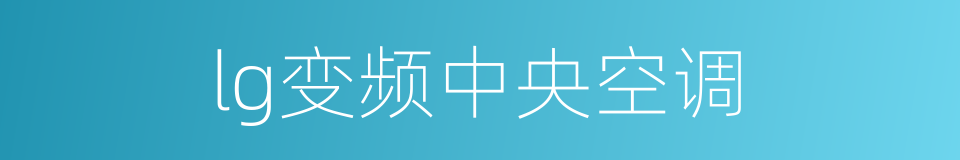 lg变频中央空调